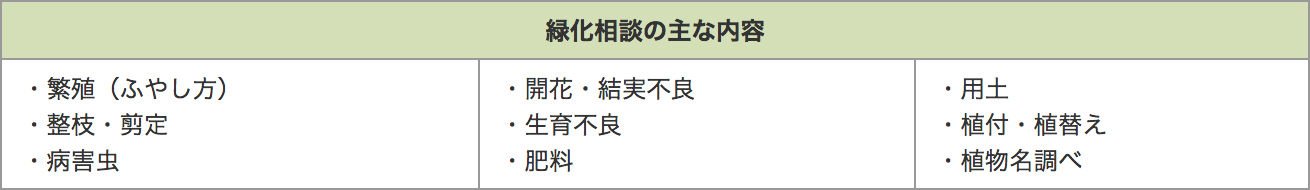 | 緑化相談の主な内容 | | |
|---|---|---|
| ・繁殖（ふやし方）<br>・整枝・剪定<br>・病害虫 | ・開花・結実不良<br>・生育不良<br>・肥料 | ・用土<br>・植付・植替え<br>・植物名調べ |